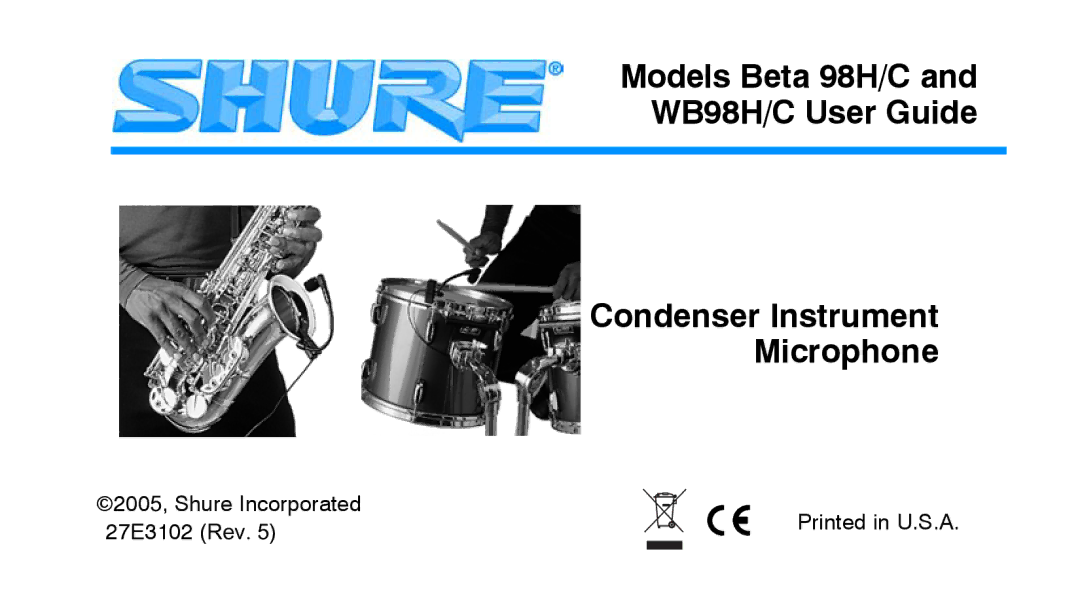 SHURE®

Models Beta 98H/C and WB98H/C User Guide

Condenser Instrument Microphone

©2005, Shure Incorporated
27E3102 (Rev. 5)

CE

Printed in U.S.A.